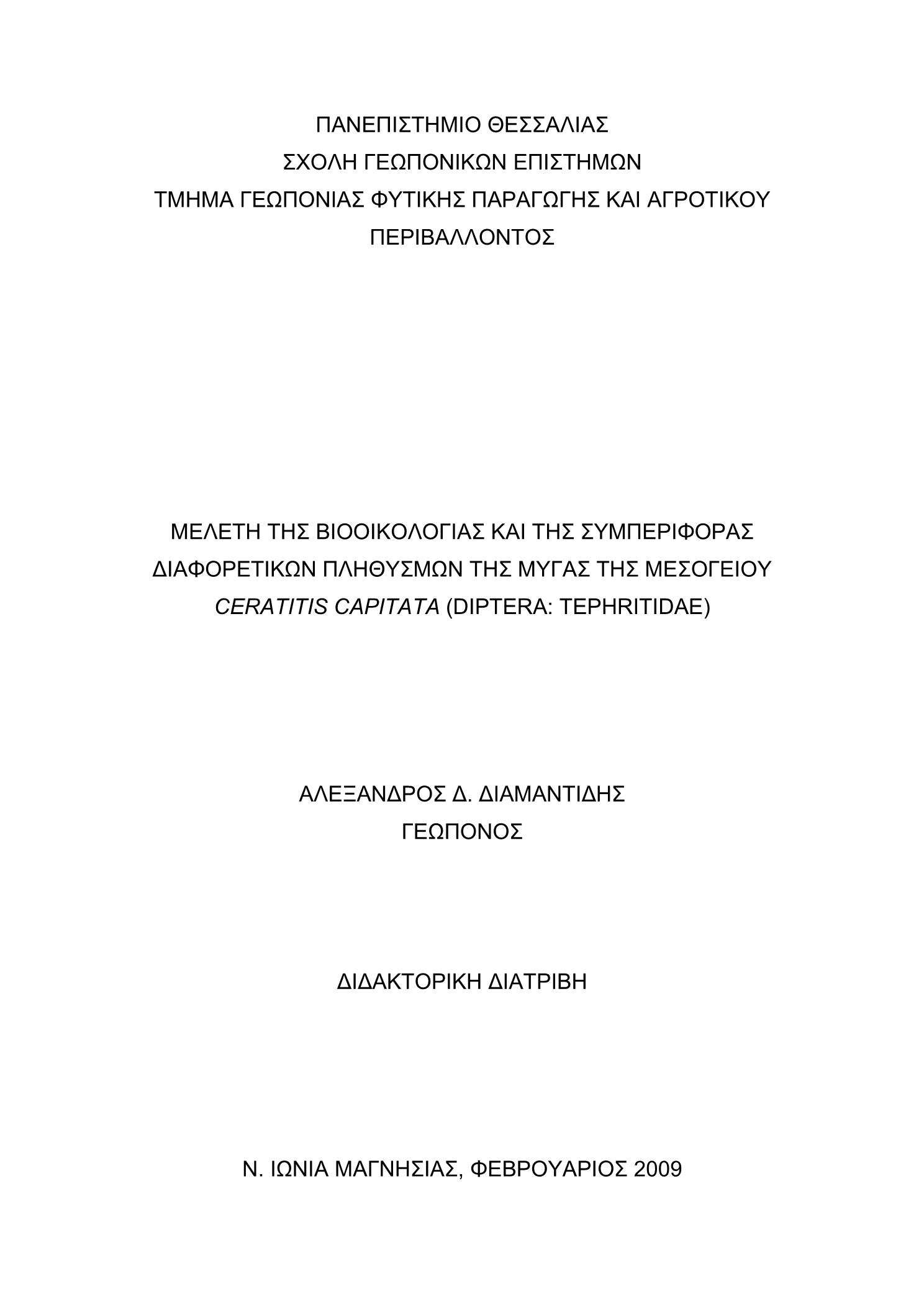 ΠΑΝΕΠΙΣΤΗΜΙΟ ΘΕΣΣΑΛΙΑΣ
ΣΧΟΛΗ ΓΕΩΠΟΝΙΚΩΝ ΕΠΙΣΤΗΜΩΝ
ΤΜΗΜΑ ΓΕΩΠΟΝΙΑΣ ΦΥΤΙΚΗΣ ΠΑΡΑΓΩΓΗΣ ΚΑΙ ΑΓΡΟΤΙΚΟΥ ΠΕΡΙΒΑΛΛΟΝΤΟΣ

ΜΕΛΕΤΗ ΤΗΣ ΒΙΟΟΙΚΟΛΟΓΙΑΣ ΚΑΙ ΤΗΣ ΣΥΜΠΕΡΙΦΟΡΑΣ ΔΙΑΦΟΡΕΤΙΚΩΝ ΠΛΗΘΥΣΜΩΝ ΤΗΣ ΜΥΓΑΣ ΤΗΣ ΜΕΣΟΓΕΙΟΥ CERATITIS CAPITATA (DIPTERA: TEPHRITIDAE)

ΑΛΕΞΑΝΔΡΟΣ Δ. ΔΙΑΜΑΝΤΙΔΗΣ
ΓΕΩΠΟΝΟΣ

ΔΙΔΑΚΤΟΡΙΚΗ ΔΙΑΤΡΙΒΗ

Ν. ΙΩΝΙΑ ΜΑΓΝΗΣΙΑΣ, ΦΕΒΡΟΥΑΡΙΟΣ 2009